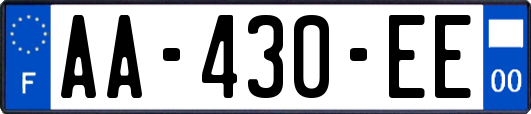 F

AA-430-EE

00